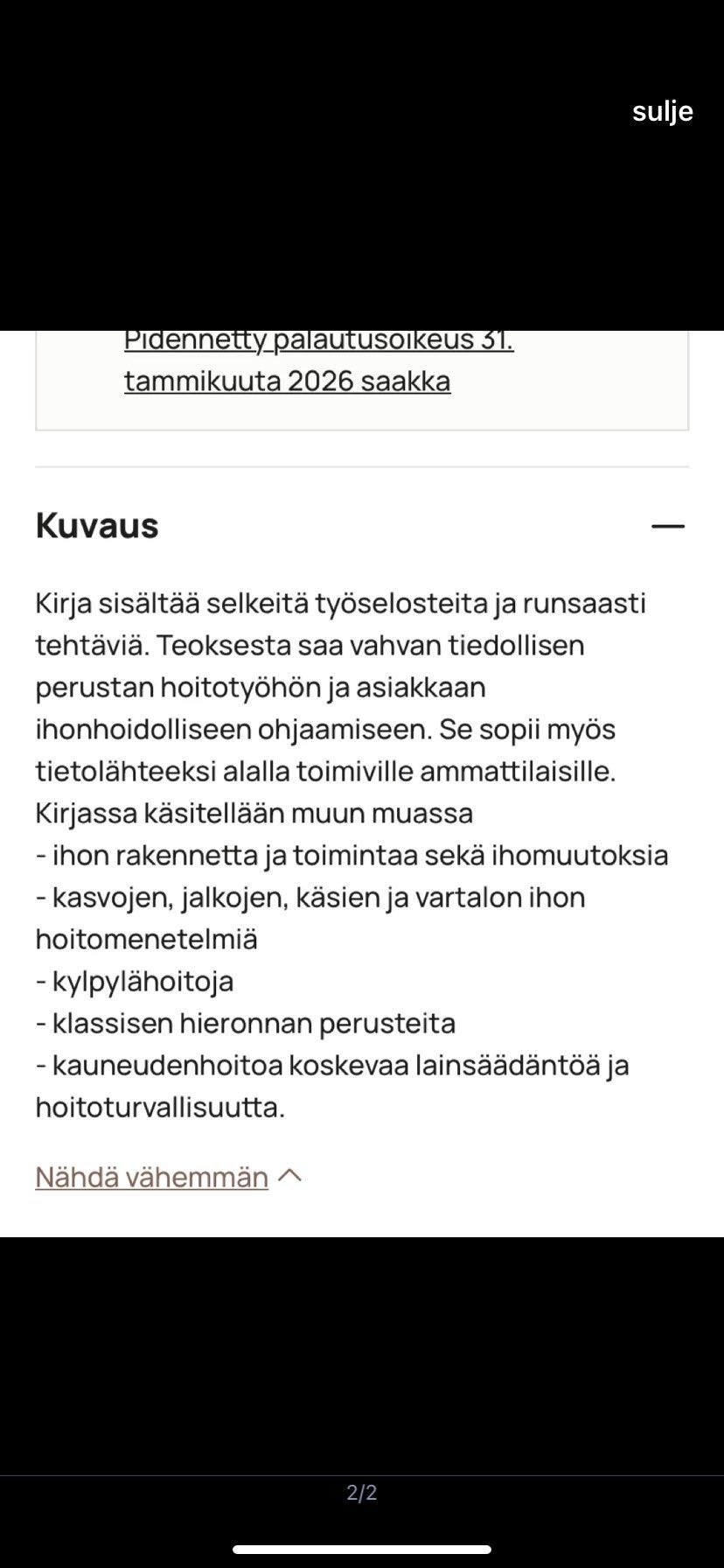 sulje

Pidennetty palautusoikeus 31. tammikuuta 2026 saakka

Kuvaus

Kirja sisältää selkeitä työselosteita ja runsaasti tehtäviä. Teoksesta saa vahvan tiedollisen perustan hoitotyöhön ja asiakkaan ihonhoidolliseen ohjaamiseen. Se sopii myös tietolähteeksi alalla toimiville ammattilaisille.
Kirjassa käsitellään muun muassa
- ihon rakennetta ja toimintaa sekä ihomuutoksia
- kasvojen, jalkojen, käsien ja vartalon ihon hoitomenetelmiä
- kylpylähoitoja
- klassisen hieronnan perusteita
- kauneudenhoitoa koskevaa lainsäädäntöä ja hoitoturvallisuutta.

Nähdä vähemmän

2/2